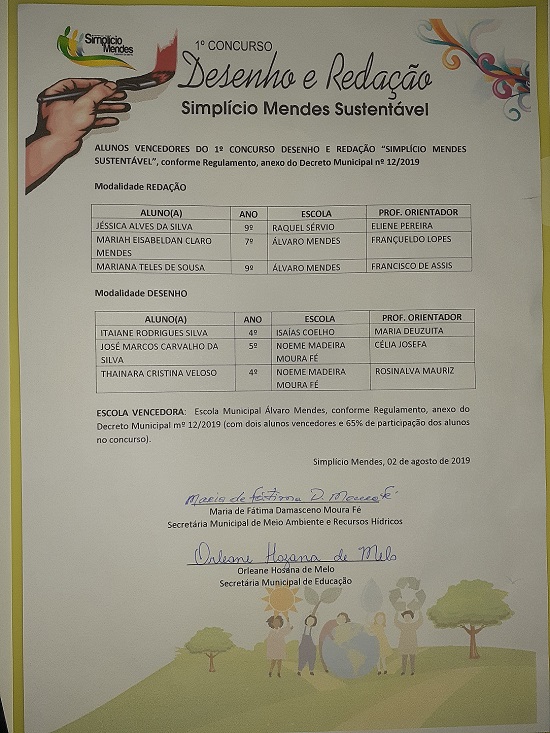 Simplício Mendes

1º CONCURSO
Desenho e Redação
Simplício Mendes Sustentável

ALUNOS VENCEDORES DO 1º CONCURSO DESENHO E REDAÇÃO "SIMPLÍCIO MENDES SUSTENTÁVEL", conforme Regulamento, anexo do Decreto Municipal nº 12/2019

Modalidade REDAÇÃO

| ALUNO(A) | ANO | ESCOLA | PROF. ORIENTADOR |
|---|---|---|---|
| JÉSSICA ALVES DA SILVA | 9º | RAQUEL SÉRVIO | ELIENE PEREIRA |
| MARIAH EISABELDAN CLARO MENDES | 7º | ÁLVARO MENDES | FRANÇUELDO LOPES |
| MARIANA TELES DE SOUSA | 9º | ÁLVARO MENDES | FRANCISCO DE ASSIS |

Modalidade DESENHO

| ALUNO(A) | ANO | ESCOLA | PROF. ORIENTADOR |
|---|---|---|---|
| ITAIANE RODRIGUES SILVA | 4º | ISAÍAS COELHO | MARIA DEUZUITA |
| JOSÉ MARCOS CARVALHO DA SILVA | 5º | NOEME MADEIRA MOURA FÉ | CÉLIA JOSEFA |
| THAINARA CRISTINA VELOSO | 4º | NOEME MADEIRA MOURA FÉ | ROSINALVA MAURIZ |

ESCOLA VENCEDORA: Escola Municipal Álvaro Mendes, conforme Regulamento, anexo do Decreto Municipal mº 12/2019 (com dois alunos vencedores e 65% de participação dos alunos no concurso).

Simplício Mendes, 02 de agosto de 2019

Maria de Fátima D. Moura Fé
Maria de Fátima Damasceno Moura Fé
Secretária Municipal de Meio Ambiente e Recursos Hídricos

Orleane Hozana de Melo
Orleane Hosana de Melo
Secretária Municipal de Educação